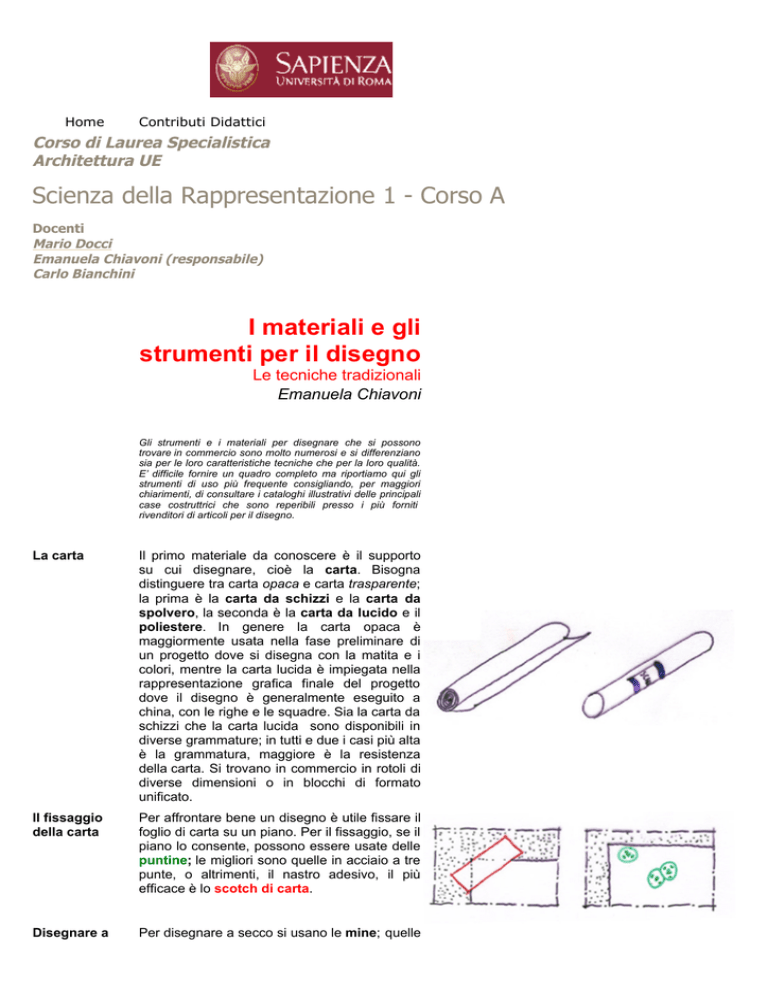 SAPIENZA
UNIVERSITÀ DI ROMA

Home Contributi Didattici

Corso di Laurea Specialistica
Architettura UE

Scienza della Rappresentazione 1 - Corso A

Docenti
Mario Docci
Emanuela Chiavoni (responsabile)
Carlo Bianchini

I materiali e gli strumenti per il disegno
Le tecniche tradizionali
Emanuela Chiavoni

Gli strumenti e i materiali per disegnare che si possono trovare in commercio sono molto numerosi e si differenziano sia per le loro caratteristiche tecniche che per la loro qualità. E' difficile fornire un quadro completo ma riportiamo qui gli strumenti di uso più frequente consigliando, per maggiori chiarimenti, di consultare i cataloghi illustrativi delle principali case costruttrici che sono reperibili presso i più forniti rivenditori di articoli per il disegno.

La carta

Il primo materiale da conoscere è il supporto su cui disegnare, cioè la carta. Bisogna distinguere tra carta opaca e carta trasparente; la prima è la carta da schizzi e la carta da spolvero, la seconda è la carta da lucido e il poliestere. In genere la carta opaca è maggiormente usata nella fase preliminare di un progetto dove si disegna con la matita e i colori, mentre la carta lucida è impiegata nella rappresentazione grafica finale del progetto dove il disegno è generalmente eseguito a china, con le righe e le squadre. Sia la carta da schizzi che la carta lucida sono disponibili in diverse grammature; in tutti e due i casi più alta è la grammatura, maggiore è la resistenza della carta. Si trovano in commercio in rotoli di diverse dimensioni o in blocchi di formato unificato.

Il fissaggio della carta

Per affrontare bene un disegno è utile fissare il foglio di carta su un piano. Per il fissaggio, se il piano lo consente, possono essere usate delle puntine; le migliori sono quelle in acciaio a tre punte, o altrimenti, il nastro adesivo, il più efficace è lo scotch di carta.

Disegnare a

Per disegnare a secco si usano le mine; quelle